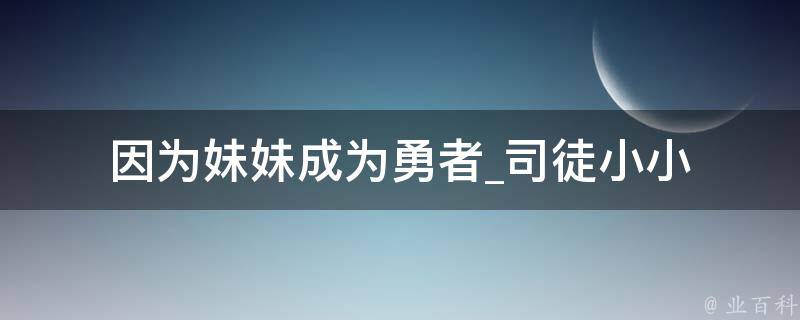 因为妹妹成为勇者_司徒小小

@ 业百科